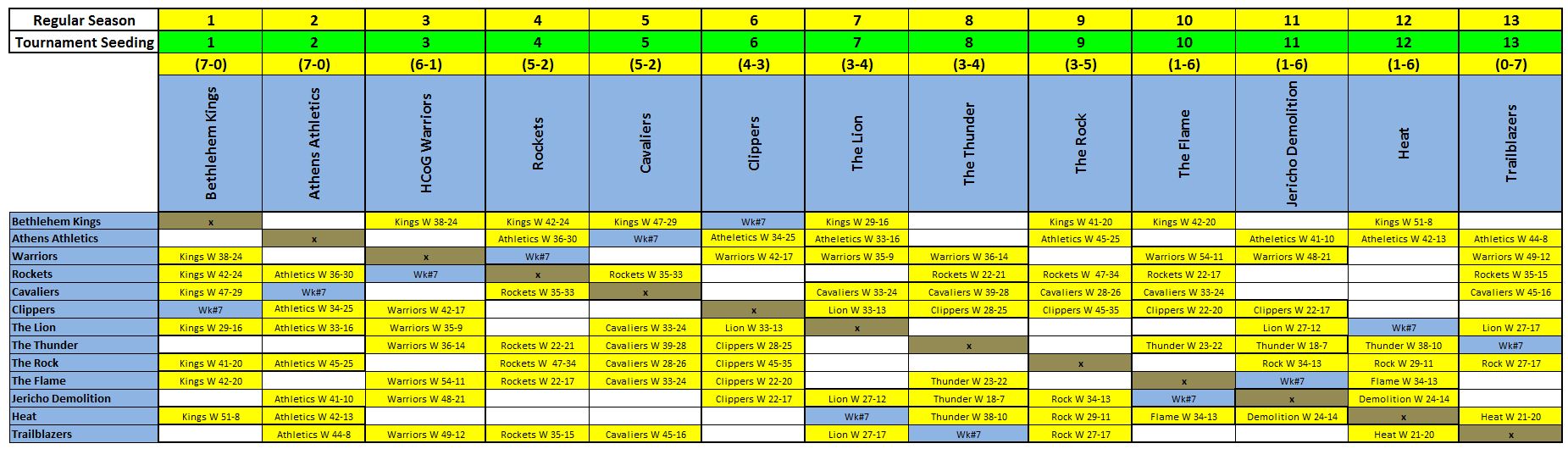 | Regular Season | 1 | 2 | 3 | 4 | 5 | 6 | 7 | 8 | 9 | 10 | 11 | 12 | 13 |
|---|---|---|---|---|---|---|---|---|---|---|---|---|---|
| Tournament Seeding | 1 | 2 | 3 | 4 | 5 | 6 | 7 | 8 | 9 | 10 | 11 | 12 | 13 |
| | (7-0) | (7-0) | (6-1) | (5-2) | (5-2) | (4-3) | (3-4) | (3-4) | (3-5) | (1-6) | (1-6) | (1-6) | (0-7) |
| | Bethlehem Kings | Athens Athletics | HCoG Warriors | Rockets | Cavaliers | Clippers | The Lion | The Thunder | The Rock | The Flame | Jericho Demolition | Heat | Trailblazers |
| Bethlehem Kings | x | | Kings W 38-24 | Kings W 42-24 | Kings W 47-29 | Wk#7 | Kings W 29-16 | | Kings W 41-20 | Kings W 42-20 | | Kings W 51-8 | |
| Athens Athletics | | x | | Athletics W 36-30 | Wk#7 | Atheletics W 34-25 | Atheletics W 33-16 | | Athletics W 45-25 | | Atheletics W 41-10 | Atheletics W 42-13 | Athletics W 44-8 |
| Warriors | Kings W 38-24 | | x | Wk#7 | | Warriors W 42-17 | Warriors W 35-9 | Warriors W 36-14 | | Warriors W 54-11 | Warriors W 48-21 | | Warriors W 49-12 |
| Rockets | Kings W 42-24 | Athletics W 36-30 | Wk#7 | x | Rockets W 35-33 | | | Rockets W 22-21 | Rockets W 47-34 | Rockets W 22-17 | | | Rockets W 35-15 |
| Cavaliers | Kings W 47-29 | Wk#7 | | Rockets W 35-33 | x | | Cavaliers W 33-24 | Cavaliers W 39-28 | Cavaliers W 28-26 | Cavaliers W 33-24 | | | Cavaliers W 45-16 |
| Clippers | Wk#7 | Athletics W 34-25 | Warriors W 42-17 | | | x | Lion W 33-13 | Clippers W 28-25 | Clippers W 45-35 | Clippers W 22-20 | Clippers W 22-17 | | |
| The Lion | Kings W 29-16 | Athletics W 33-16 | Warriors W 35-9 | | Cavaliers W 33-24 | Lion W 33-13 | x | | | | Lion W 27-12 | Wk#7 | Lion W 27-17 |
| The Thunder | | | Warriors W 36-14 | Rockets W 22-21 | Cavaliers W 39-28 | Clippers W 28-25 | | x | | Thunder W 23-22 | Thunder W 18-7 | Thunder W 38-10 | Wk#7 |
| The Rock | Kings W 41-20 | Athletics W 45-25 | | Rockets W 47-34 | Cavaliers W 28-26 | Clippers W 45-35 | | | x | | Rock W 34-13 | Rock W 29-11 | Rock W 27-17 |
| The Flame | Kings W 42-20 | | Warriors W 54-11 | Rockets W 22-17 | Cavaliers W 33-24 | Clippers W 22-20 | | Thunder W 23-22 | | x | Wk#7 | Flame W 34-13 | |
| Jericho Demolition | | Athletics W 41-10 | Warriors W 48-21 | | | Clippers W 22-17 | Lion W 27-12 | Thunder W 18-7 | Rock W 34-13 | Wk#7 | x | Demolition W 24-14 | |
| Heat | Kings W 51-8 | Athletics W 42-13 | | | | | Wk#7 | Thunder W 38-10 | Rock W 29-11 | Flame W 34-13 | Demolition W 24-14 | x | Heat W 21-20 |
| Trailblazers | | Athletics W 44-8 | Warriors W 49-12 | Rockets W 35-15 | Cavaliers W 45-16 | | Lion W 27-17 | Wk#7 | Rock W 27-17 | | | Heat W 21-20 | x |